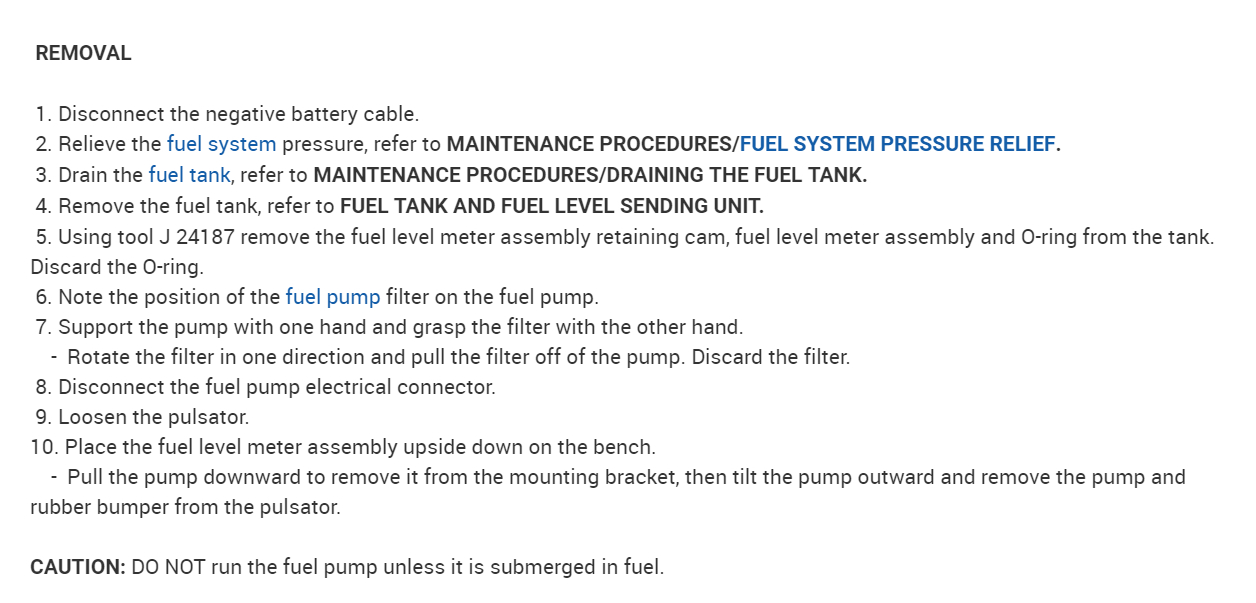 REMOVAL

1. Disconnect the negative battery cable.
2. Relieve the fuel system pressure, refer to MAINTENANCE PROCEDURES/FUEL SYSTEM PRESSURE RELIEF.
3. Drain the fuel tank, refer to MAINTENANCE PROCEDURES/DRAINING THE FUEL TANK.
4. Remove the fuel tank, refer to FUEL TANK AND FUEL LEVEL SENDING UNIT.
5. Using tool J 24187 remove the fuel level meter assembly retaining cam, fuel level meter assembly and O-ring from the tank. Discard the O-ring.
6. Note the position of the fuel pump filter on the fuel pump.
7. Support the pump with one hand and grasp the filter with the other hand.
- Rotate the filter in one direction and pull the filter off of the pump. Discard the filter.
8. Disconnect the fuel pump electrical connector.
9. Loosen the pulsator.
10. Place the fuel level meter assembly upside down on the bench.
- Pull the pump downward to remove it from the mounting bracket, then tilt the pump outward and remove the pump and rubber bumper from the pulsator.

CAUTION: DO NOT run the fuel pump unless it is submerged in fuel.